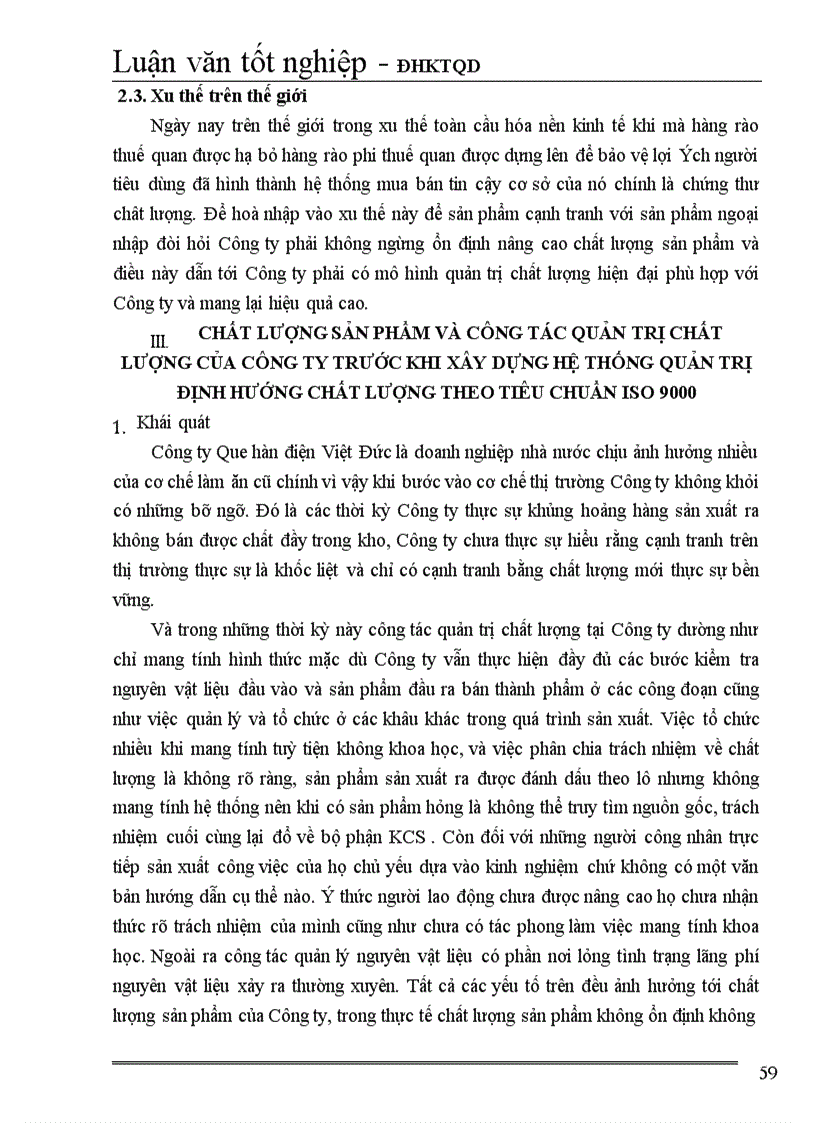 Luận văn tốt nghiệp - ĐHKTQD

2.3. Xu thế trên thế giới

Ngày nay trên thế giới trong xu thế toàn cầu hóa nền kinh tế khi mà hàng rào thuế quan được hạ bỏ hàng rào phi thuế quan được dựng lên để bảo vệ lợi Ých người tiêu dùng đã hình thành hệ thống mua bán tin cậy cơ sở của nó chính là chứng thư chất lượng. Để hoà nhập vào xu thế này để sản phẩm cạnh tranh với sản phẩm ngoại nhập đòi hỏi Công ty phải không ngừng ổn định nâng cao chất lượng sản phẩm và điều này dẫn tới Công ty phải có mô hình quản trị chất lượng hiện đại phù hợp với Công ty và mang lại hiệu quả cao.

III. CHẤT LƯỢNG SẢN PHẨM VÀ CÔNG TÁC QUẢN TRỊ CHẤT LƯỢNG CỦA CÔNG TY TRƯỚC KHI XÂY DỰNG HỆ THỐNG QUẢN TRỊ ĐỊNH HƯỚNG CHẤT LƯỢNG THEO TIÊU CHUẨN ISO 9000

1. Khái quát

Công ty Que hàn điện Việt Đức là doanh nghiệp nhà nước chịu ảnh hưởng nhiều của cơ chế làm ăn cũ chính vì vậy khi bước vào cơ chế thị trường Công ty không khỏi có những bỡ ngỡ. Đó là các thời kỳ Công ty thực sự khủng hoảng hàng sản xuất ra không bán được chất đầy trong kho, Công ty chưa thực sự hiểu rằng cạnh tranh trên thị trường thực sự là khốc liệt và chỉ có cạnh tranh bằng chất lượng mới thực sự bền vững.

Và trong những thời kỳ này công tác quản trị chất lượng tại Công ty dường như chỉ mang tính hình thức mặc dù Công ty vẫn thực hiện đầy đủ các bước kiểm tra nguyên vật liệu đầu vào và sản phẩm đầu ra bán thành phẩm ở các công đoạn cũng như việc quản lý và tổ chức ở các khâu khác trong quá trình sản xuất. Việc tổ chức nhiều khi mang tính tuỳ tiện không khoa học, và việc phân chia trách nhiệm về chất lượng là không rõ ràng, sản phẩm sản xuất ra được đánh dấu theo lô nhưng không mang tính hệ thống nên khi có sản phẩm hỏng là không thể truy tìm nguồn gốc, trách nhiệm cuối cùng lại đổ về bộ phận KCS . Còn đối với những người công nhân trực tiếp sản xuất công việc của họ chủ yếu dựa vào kinh nghiệm chứ không có một văn bản hướng dẫn cụ thể nào. Ý thức người lao động chưa được nâng cao họ chưa nhận thức rõ trách nhiệm của mình cũng như chưa có tác phong làm việc mang tính khoa học. Ngoài ra công tác quản lý nguyên vật liệu có phần nơi lỏng tình trạng lãng phí nguyên vật liệu xảy ra thường xuyên. Tất cả các yếu tố trên đều ảnh hưởng tới chất lượng sản phẩm của Công ty, trong thực tế chất lượng sản phẩm không ổn định không

59